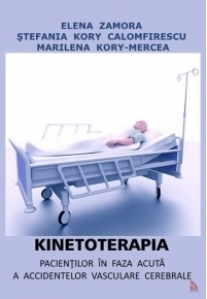 ELENA ZAMORA
ŞTEFANIA KORY CALOMFIRESCU
MARILENA KORY-MERCEA

KINETOTERAPIA

PACIENŢILOR ÎN FAZA ACUTĂ
A ACCIDENTELOR VASCULARE CEREBRALE